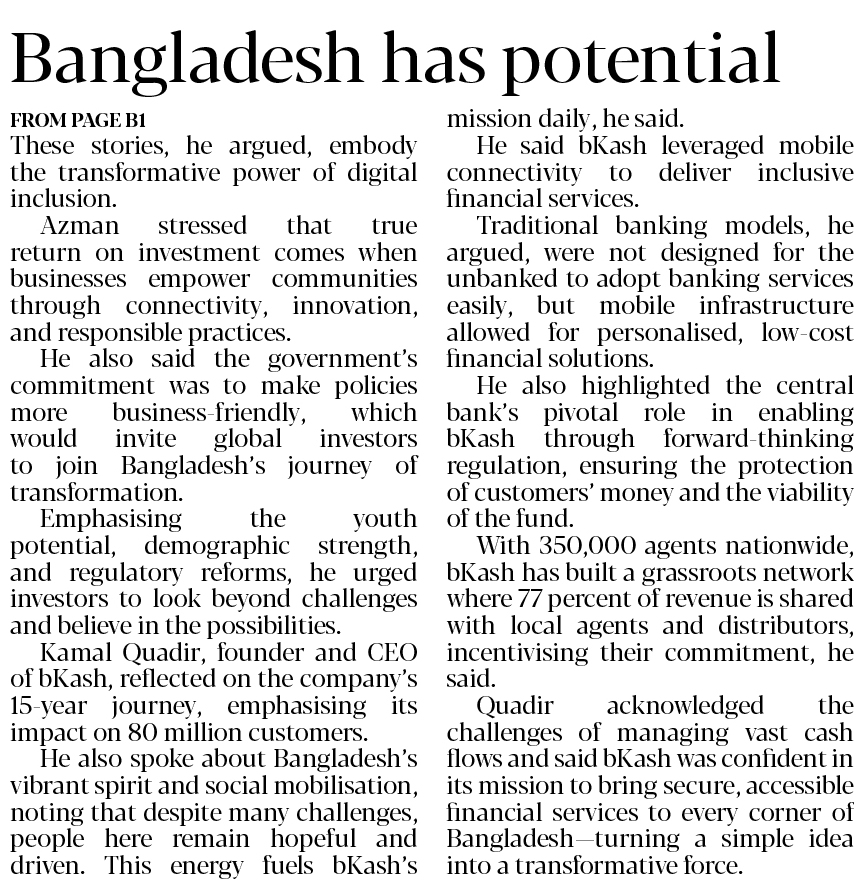 Bangladesh has potential

FROM PAGE B1

These stories, he argued, embody the transformative power of digital inclusion.

Azman stressed that true return on investment comes when businesses empower communities through connectivity, innovation, and responsible practices.

He also said the government's commitment was to make policies more business-friendly, which would invite global investors to join Bangladesh's journey of transformation.

Emphasising the youth potential, demographic strength, and regulatory reforms, he urged investors to look beyond challenges and believe in the possibilities.

Kamal Quadir, founder and CEO of bKash, reflected on the company's 15-year journey, emphasising its impact on 80 million customers.

He also spoke about Bangladesh's vibrant spirit and social mobilisation, noting that despite many challenges, people here remain hopeful and driven. This energy fuels bKash's mission daily, he said.

He said bKash leveraged mobile connectivity to deliver inclusive financial services.

Traditional banking models, he argued, were not designed for the unbanked to adopt banking services easily, but mobile infrastructure allowed for personalised, low-cost financial solutions.

He also highlighted the central bank's pivotal role in enabling bKash through forward-thinking regulation, ensuring the protection of customers' money and the viability of the fund.

With 350,000 agents nationwide, bKash has built a grassroots network where 77 percent of revenue is shared with local agents and distributors, incentivising their commitment, he said.

Quadir acknowledged the challenges of managing vast cash flows and said bKash was confident in its mission to bring secure, accessible financial services to every corner of Bangladesh—turning a simple idea into a transformative force.